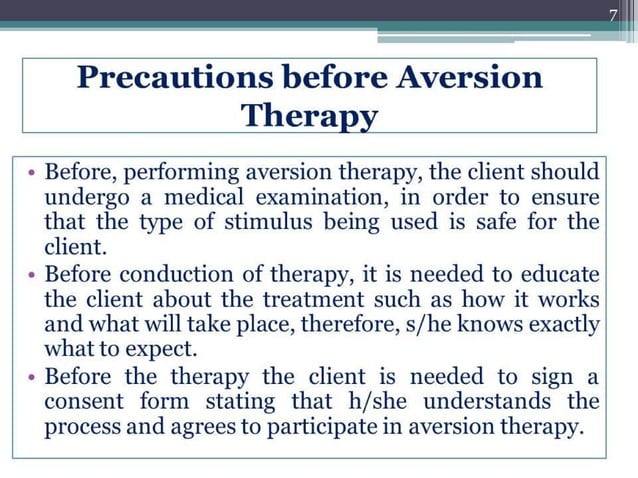 7

Precautions before Aversion Therapy

• Before, performing aversion therapy, the client should undergo a medical examination, in order to ensure that the type of stimulus being used is safe for the client.
• Before conduction of therapy, it is needed to educate the client about the treatment such as how it works and what will take place, therefore, s/he knows exactly what to expect.
• Before the therapy the client is needed to sign a consent form stating that h/she understands the process and agrees to participate in aversion therapy.